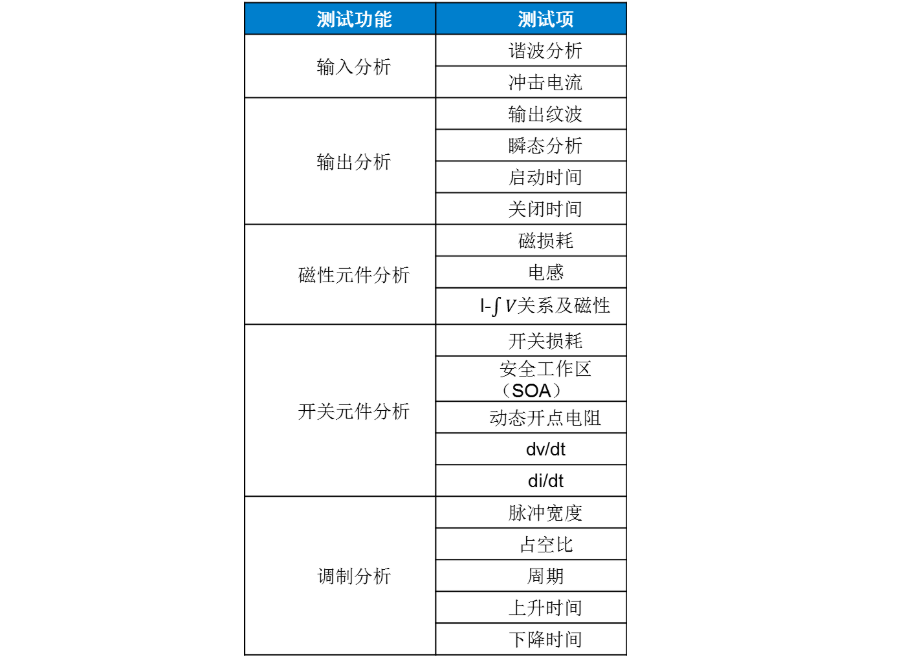 | 测试功能 | 测试项 |
|---|---|
| 输入分析 | 谐波分析 |
| | 冲击电流 |
| 输出分析 | 输出纹波 |
| | 瞬态分析 |
| | 启动时间 |
| | 关闭时间 |
| 磁性元件分析 | 磁损耗 |
| | 电感 |
| | I-$\int V$关系及磁性 |
| 开关元件分析 | 开关损耗 |
| | 安全工作区（SOA） |
| | 动态开点电阻 |
| | dv/dt |
| | di/dt |
| 调制分析 | 脉冲宽度 |
| | 占空比 |
| | 周期 |
| | 上升时间 |
| | 下降时间 |